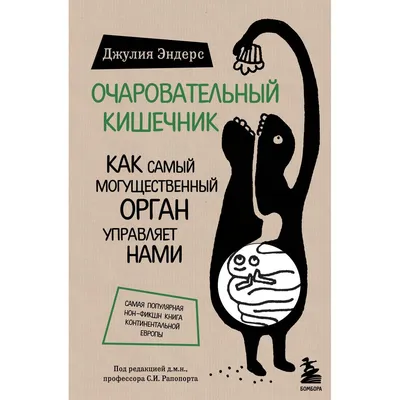 Джулия Эндерс

ОЧАРОВАТЕЛЬНЫЙ КИШЕЧНИК

КАК САМЫЙ МОГУЩЕСТВЕННЫЙ ОРГАН УПРАВЛЯЕТ НАМИ

САМАЯ ПОПУЛЯРНАЯ НОН-ФИКШН КНИГА КОНТИНЕНТАЛЬНОЙ ЕВРОПЫ

Под редакцией д.м.н., профессора С.И. Рапопорта

БОМБОРА